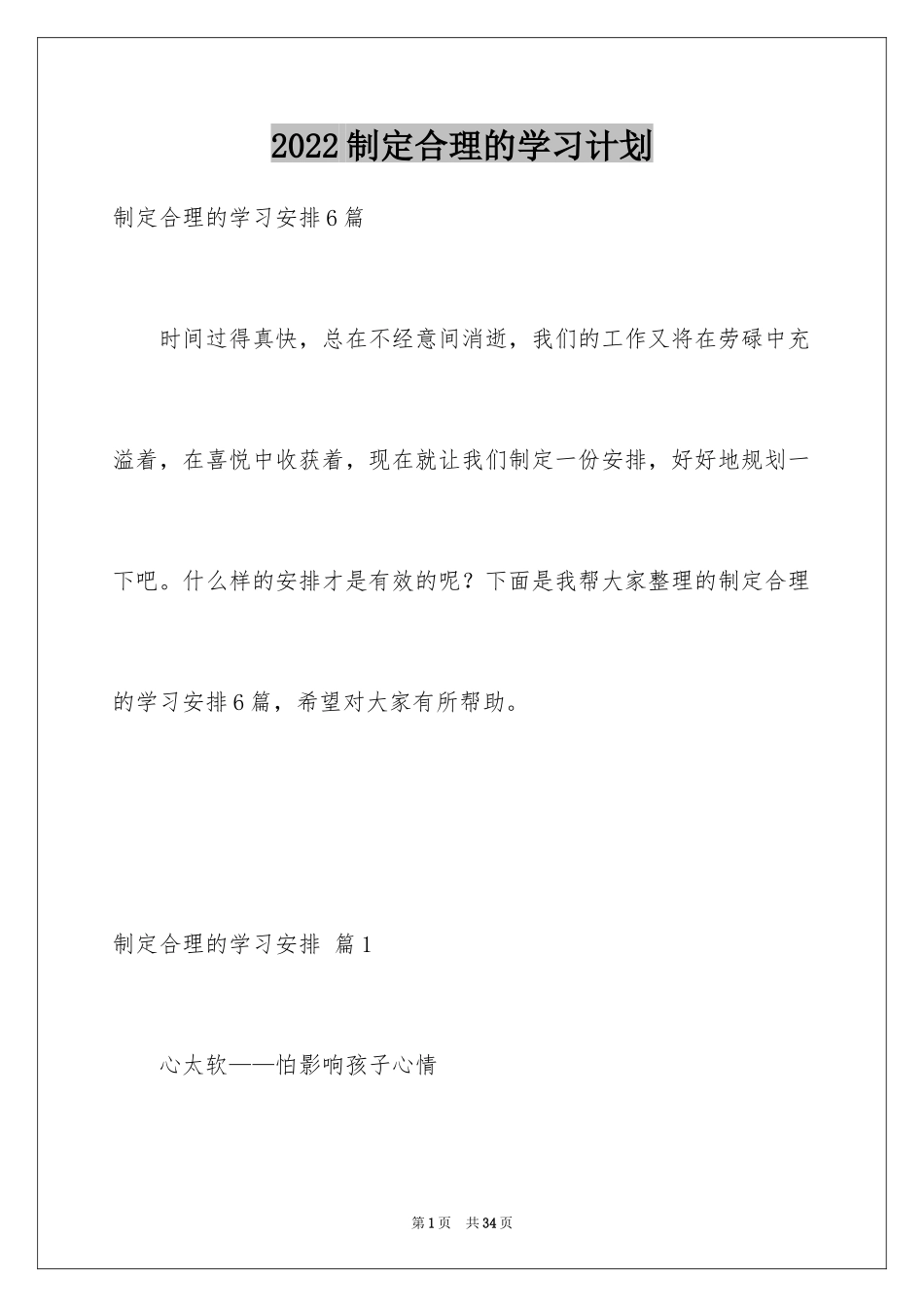 2022制定合理的学习计划

制定合理的学习安排6篇

时间过得真快，总在不经意间消逝，我们的工作又将在劳碌中充溢着，在喜悦中收获着，现在就让我们制定一份安排，好好地规划一下吧。什么样的安排才是有效的呢？下面是我帮大家整理的制定合理的学习安排6篇，希望对大家有所帮助。

制定合理的学习安排 篇1

心太软——怕影响孩子心情

第1页 共34页